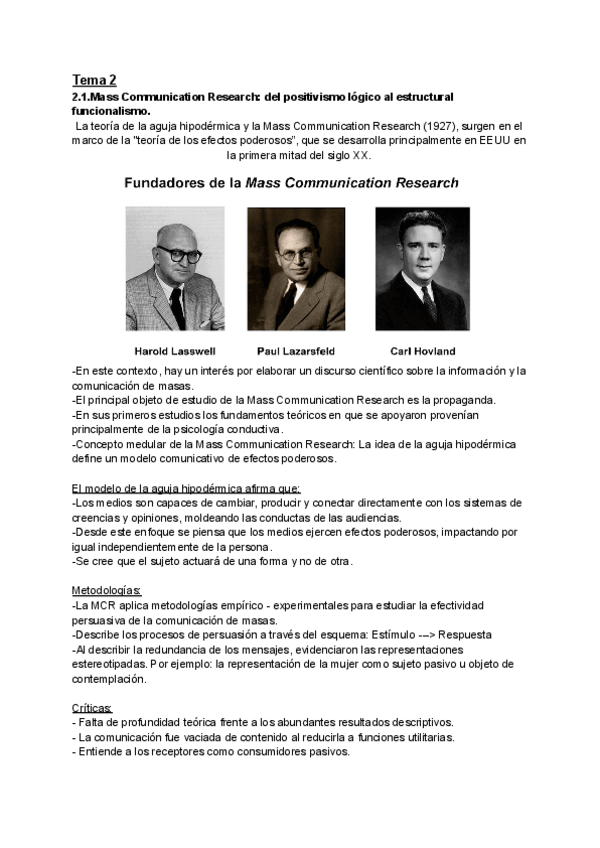 Tema 2

2.1.Mass Communication Research: del positivismo lógico al estructural funcionalismo.

La teoría de la aguja hipodérmica y la Mass Communication Research (1927), surgen en el marco de la "teoría de los efectos poderosos", que se desarrolla principalmente en EEUU en la primera mitad del siglo XX.

Fundadores de la Mass Communication Research

Harold Lasswell

Paul Lazarsfeld

Carl Hovland

-En este contexto, hay un interés por elaborar un discurso científico sobre la información y la comunicación de masas.
-El principal objeto de estudio de la Mass Communication Research es la propaganda.
-En sus primeros estudios los fundamentos teóricos en que se apoyaron provenían principalmente de la psicología conductiva.
-Concepto medular de la Mass Communication Research: La idea de la aguja hipodérmica define un modelo comunicativo de efectos poderosos.

El modelo de la aguja hipodérmica afirma que:
-Los medios son capaces de cambiar, producir y conectar directamente con los sistemas de creencias y opiniones, moldeando las conductas de las audiencias.
-Desde este enfoque se piensa que los medios ejercen efectos poderosos, impactando por igual independientemente de la persona.
-Se cree que el sujeto actuará de una forma y no de otra.

Metodologías:
-La MCR aplica metodologías empírico - experimentales para estudiar la efectividad persuasiva de la comunicación de masas.
-Describe los procesos de persuasión a través del esquema: Estímulo ---> Respuesta
-Al describir la redundancia de los mensajes, evidenciaron las representaciones estereotipadas. Por ejemplo: la representación de la mujer como sujeto pasivo u objeto de contemplación.

Críticas:
- Falta de profundidad teórica frente a los abundantes resultados descriptivos.
- La comunicación fue vaciada de contenido al reducirla a funciones utilitarias.
- Entiende a los receptores como consumidores pasivos.